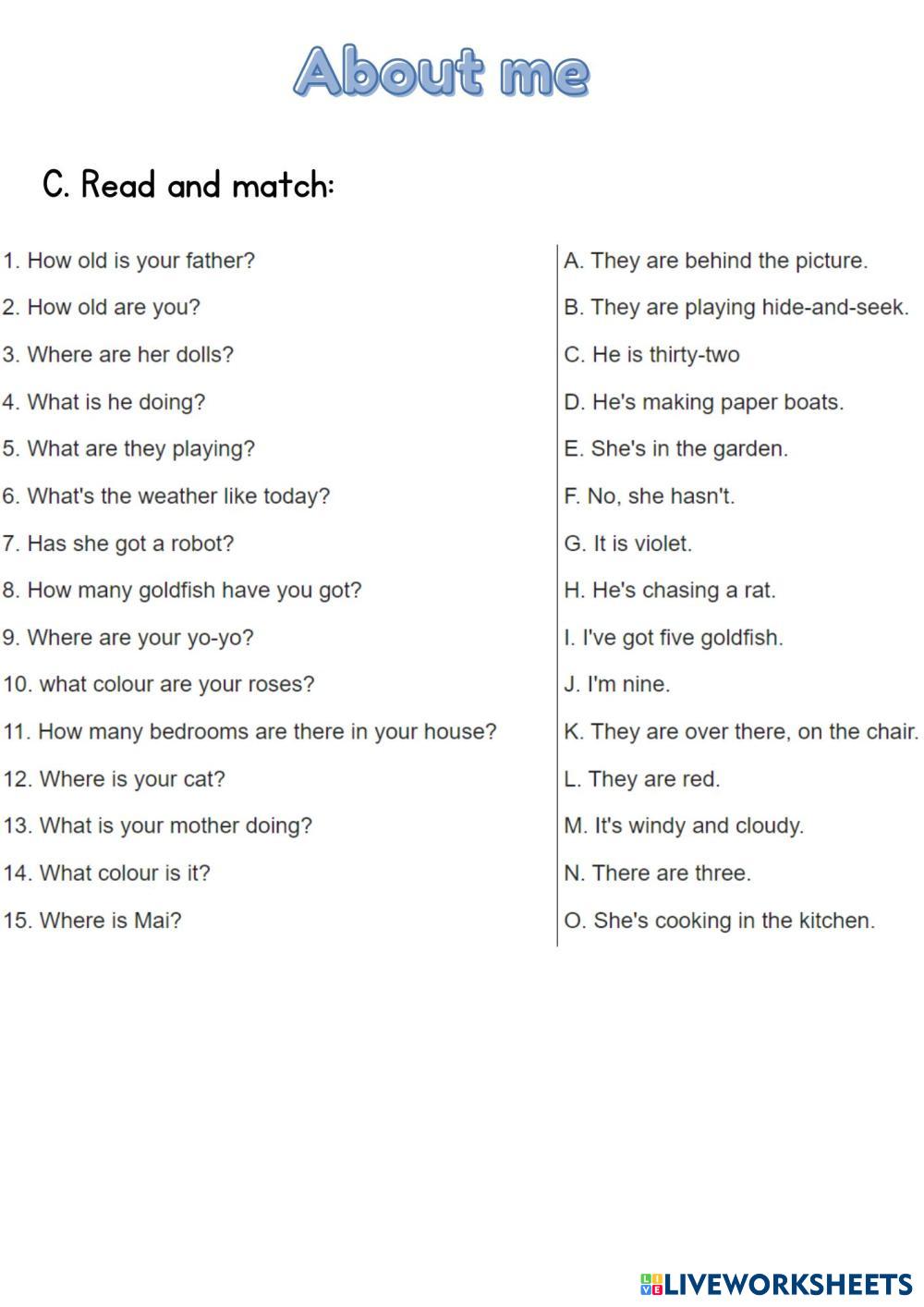 About me

C. Read and match:

1. How old is your father?
2. How old are you?
3. Where are her dolls?
4. What is he doing?
5. What are they playing?
6. What's the weather like today?
7. Has she got a robot?
8. How many goldfish have you got?
9. Where are your yo-yo?
10. what colour are your roses?
11. How many bedrooms are there in your house?
12. Where is your cat?
13. What is your mother doing?
14. What colour is it?
15. Where is Mai?

A. They are behind the picture.
B. They are playing hide-and-seek.
C. He is thirty-two
D. He's making paper boats.
E. She's in the garden.
F. No, she hasn't.
G. It is violet.
H. He's chasing a rat.
I. I've got five goldfish.
J. I'm nine.
K. They are over there, on the chair.
L. They are red.
M. It's windy and cloudy.
N. There are three.
O. She's cooking in the kitchen.

LIVEWORKSHEETS